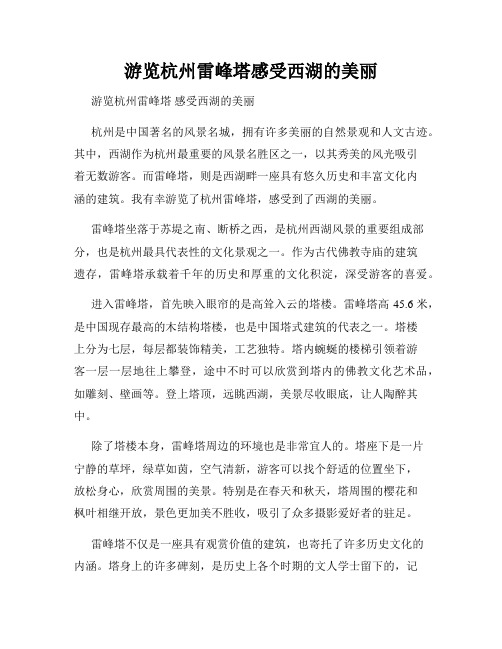 游览杭州雷峰塔感受西湖的美丽

游览杭州雷峰塔 感受西湖的美丽

杭州是中国著名的风景名城，拥有许多美丽的自然景观和人文古迹。其中，西湖作为杭州最重要的风景名胜区之一，以其秀美的风光吸引着无数游客。而雷峰塔，则是西湖畔一座具有悠久历史和丰富文化内涵的建筑。我有幸游览了杭州雷峰塔，感受到了西湖的美丽。

雷峰塔坐落于苏堤之南、断桥之西，是杭州西湖风景的重要组成部分，也是杭州最具代表性的文化景观之一。作为古代佛教寺庙的建筑遗存，雷峰塔承载着千年的历史和厚重的文化积淀，深受游客的喜爱。

进入雷峰塔，首先映入眼帘的是高耸入云的塔楼。雷峰塔高 45.6 米，是中国现存最高的木结构塔楼，也是中国塔式建筑的代表之一。塔楼上分为七层，每层都装饰精美，工艺独特。塔内蜿蜒的楼梯引领着游客一层一层地往上攀登，途中不时可以欣赏到塔内的佛教文化艺术品，如雕刻、壁画等。登上塔顶，远眺西湖，美景尽收眼底，让人陶醉其中。

除了塔楼本身，雷峰塔周边的环境也是非常宜人的。塔座下是一片宁静的草坪，绿草如茵，空气清新，游客可以找个舒适的位置坐下，放松身心，欣赏周围的美景。特别是在春天和秋天，塔周围的樱花和枫叶相继开放，景色更加美不胜收，吸引了众多摄影爱好者的驻足。

雷峰塔不仅是一座具有观赏价值的建筑，也寄托了许多历史文化的内涵。塔身上的许多碑刻，是历史上各个时期的文人学士留下的，记